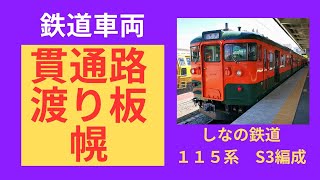 鉄道車両

貫通路
渡り板
幌

しなの鉄道
１１５系　S3編成